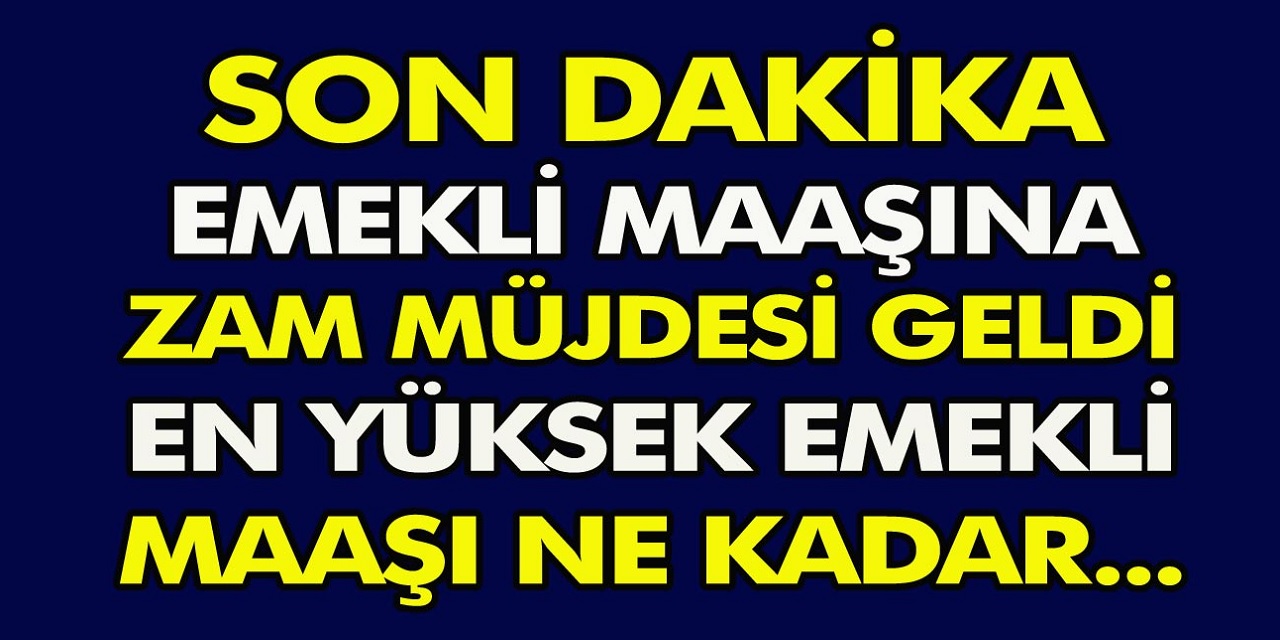 SON DAKİKA
EMEKLİ MAAŞINA
ZAM MÜJDESİ GELDİ
EN YÜKSEK EMEKLİ
MAAŞI NE KADAR...